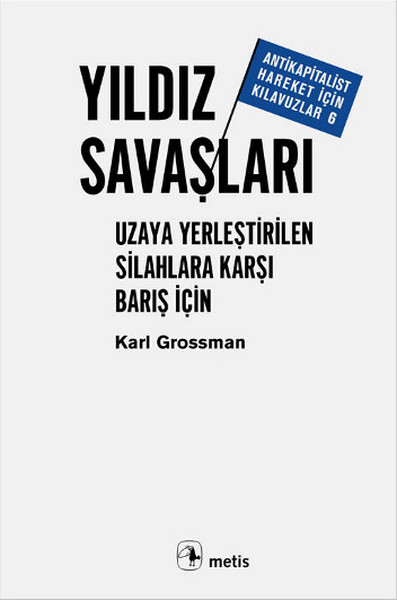 YILDIZ SAVAŞLARI

ANTİKAPİTALİST HAREKET İÇİN KILAVUZLAR 6

UZAYA YERLEŞTİRİLEN SİLAHLARA KARŞI BARIŞ İÇİN

Karl Grossman

metis